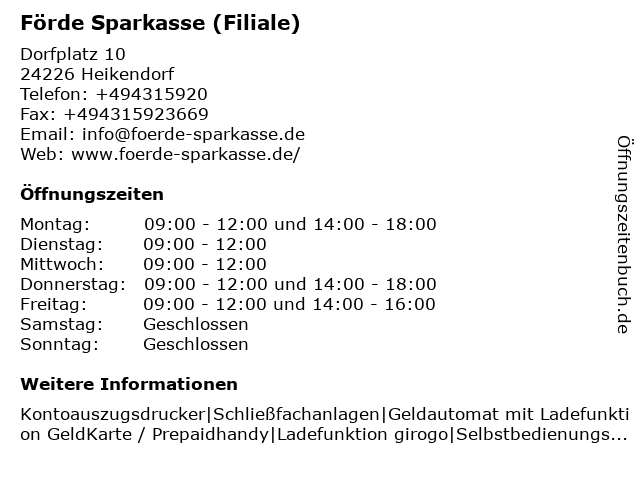 Förde Sparkasse (Filiale)

Dorfplatz 10
24226 Heikendorf
Telefon: +494315920
Fax: +494315923669
Email: info@foerde-sparkasse.de
Web: www.foerde-sparkasse.de/

Öffnungszeiten

| | |
|---|---|
| Montag: | 09:00 - 12:00 und 14:00 - 18:00 |
| Dienstag: | 09:00 - 12:00 |
| Mittwoch: | 09:00 - 12:00 |
| Donnerstag: | 09:00 - 12:00 und 14:00 - 18:00 |
| Freitag: | 09:00 - 12:00 und 14:00 - 16:00 |
| Samstag: | Geschlossen |
| Sonntag: | Geschlossen |

Weitere Informationen

Kontoauszugsdrucker|Schließfachanlagen|Geldautomat mit Ladefunktion GeldKarte / Prepaidhandy|Ladefunktion girogo|Selbstbedienungs...

Öffnungszeitenbuch.de